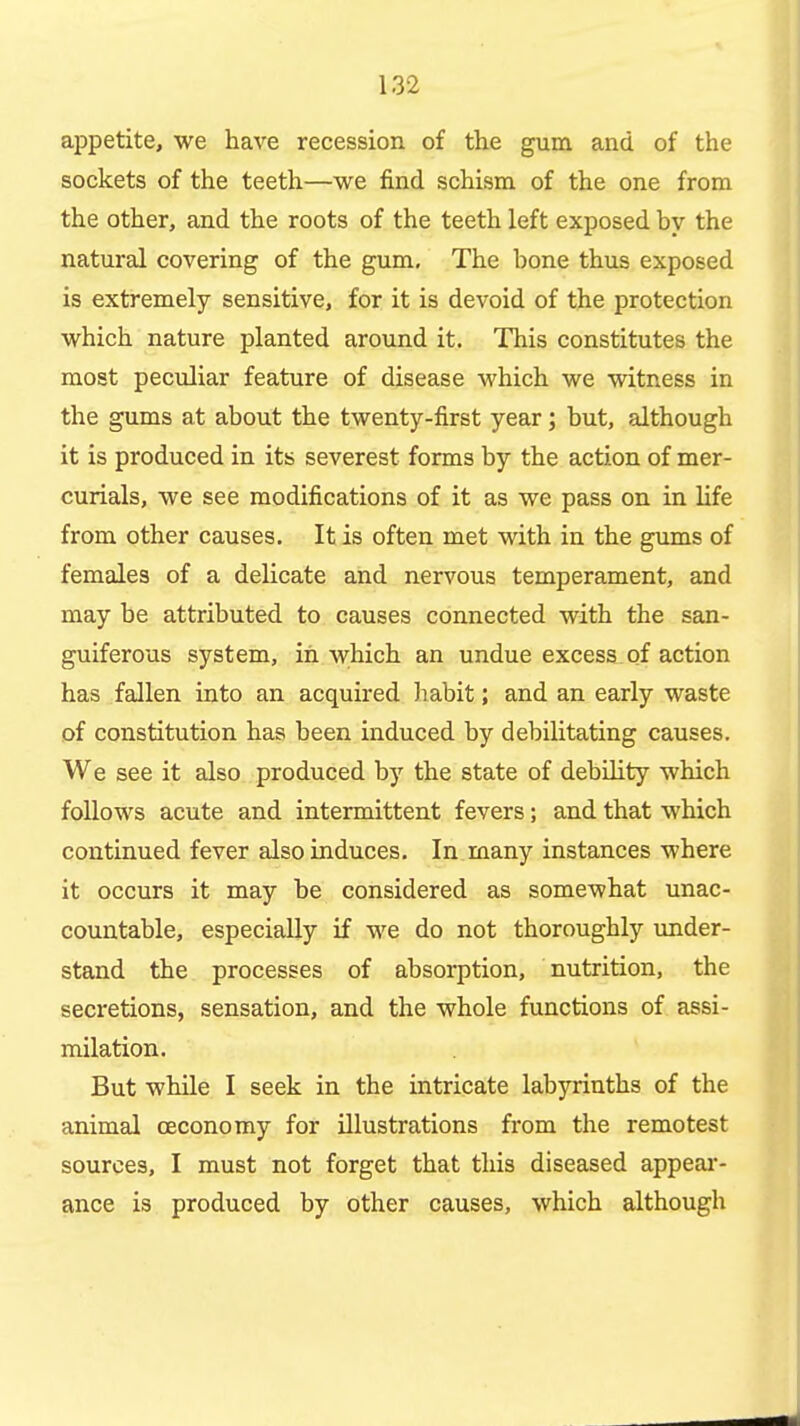 132

appetite, we have recession of the gum and of the sockets of the teeth—we find schism of the one from the other, and the roots of the teeth left exposed by the natural covering of the gum. The bone thus exposed is extremely sensitive, for it is devoid of the protection which nature planted around it. This constitutes the most peculiar feature of disease which we witness in the gums at about the twenty-first year; but, although it is produced in its severest forms by the action of mercurials, we see modifications of it as we pass on in life from other causes. It is often met with in the gums of females of a delicate and nervous temperament, and may be attributed to causes connected with the sanguiferous system, in which an undue excess of action has fallen into an acquired habit; and an early waste of constitution has been induced by debilitating causes. We see it also produced by the state of debility which follows acute and intermittent fevers; and that which continued fever also induces. In many instances where it occurs it may be considered as somewhat unaccountable, especially if we do not thoroughly understand the processes of absorption, nutrition, the secretions, sensation, and the whole functions of assimilation.

But while I seek in the intricate labyrinths of the animal œconomy for illustrations from the remotest sources, I must not forget that this diseased appearance is produced by other causes, which although